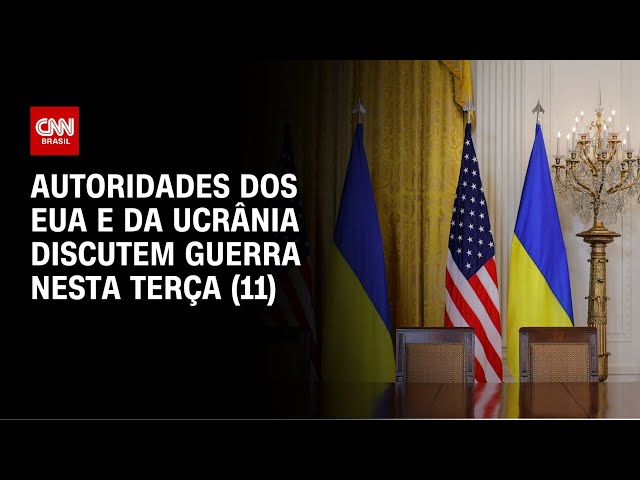 CNN BRASIL

AUTORIDADES DOS EUA E DA UCRÂNIA DISCUTEM GUERRA NESTA TERÇA (11)